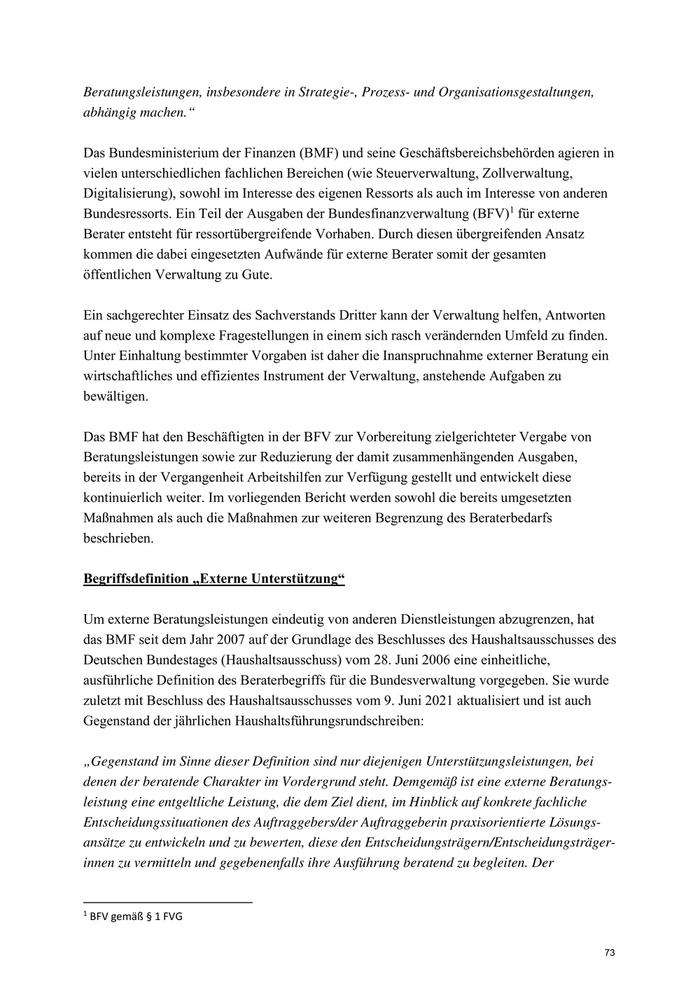 Beratungsleistungen, insbesondere in Strategie-, Prozess- und Organisationsgestaltungen, abhängig machen.“

Das Bundesministerium der Finanzen (BMF) und seine Geschäftsbereichsbehörden agieren in vielen unterschiedlichen fachlichen Bereichen (wie Steuerverwaltung, Zollverwaltung, Digitalisierung), sowohl im Interesse des eigenen Ressorts als auch im Interesse von anderen Bundesressorts. Ein Teil der Ausgaben der Bundesfinanzverwaltung (BFV)$^1$ für externe Berater entsteht für ressortübergreifende Vorhaben. Durch diesen übergreifenden Ansatz kommen die dabei eingesetzten Aufwände für externe Berater somit der gesamten öffentlichen Verwaltung zu Gute.

Ein sachgerechter Einsatz des Sachverstands Dritter kann der Verwaltung helfen, Antworten auf neue und komplexe Fragestellungen in einem sich rasch verändernden Umfeld zu finden. Unter Einhaltung bestimmter Vorgaben ist daher die Inanspruchnahme externer Beratung ein wirtschaftliches und effizientes Instrument der Verwaltung, anstehende Aufgaben zu bewältigen.

Das BMF hat den Beschäftigten in der BFV zur Vorbereitung zielgerichteter Vergabe von Beratungsleistungen sowie zur Reduzierung der damit zusammenhängenden Ausgaben, bereits in der Vergangenheit Arbeitshilfen zur Verfügung gestellt und entwickelt diese kontinuierlich weiter. Im vorliegenden Bericht werden sowohl die bereits umgesetzten Maßnahmen als auch die Maßnahmen zur weiteren Begrenzung des Beraterbedarfs beschrieben.

Begriffsdefinition „Externe Unterstützung“

Um externe Beratungsleistungen eindeutig von anderen Dienstleistungen abzugrenzen, hat das BMF seit dem Jahr 2007 auf der Grundlage des Beschlusses des Haushaltsausschusses des Deutschen Bundestages (Haushaltsausschuss) vom 28. Juni 2006 eine einheitliche, ausführliche Definition des Beraterbegriffs für die Bundesverwaltung vorgegeben. Sie wurde zuletzt mit Beschluss des Haushaltsausschusses vom 9. Juni 2021 aktualisiert und ist auch Gegenstand der jährlichen Haushaltsführungsrundschreiben:

„Gegenstand im Sinne dieser Definition sind nur diejenigen Unterstützungsleistungen, bei denen der beratende Charakter im Vordergrund steht. Demgemäß ist eine externe Beratungsleistung eine entgeltliche Leistung, die dem Ziel dient, im Hinblick auf konkrete fachliche Entscheidungssituationen des Auftraggebers/der Auftraggeberin praxisorientierte Lösungsansätze zu entwickeln und zu bewerten, diese den Entscheidungsträgern/Entscheidungsträgerinnen zu vermitteln und gegebenenfalls ihre Ausführung beratend zu begleiten. Der

$^1$ BFV gemäß § 1 FVG

73